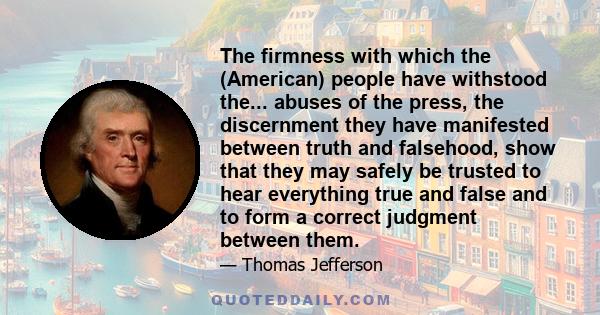 The firmness with which the (American) people have withstood the... abuses of the press, the discernment they have manifested between truth and falsehood, show that they may safely be trusted to hear everything true and false and to form a correct judgment between them.

— Thomas Jefferson

QUOTEDDAILY.COM